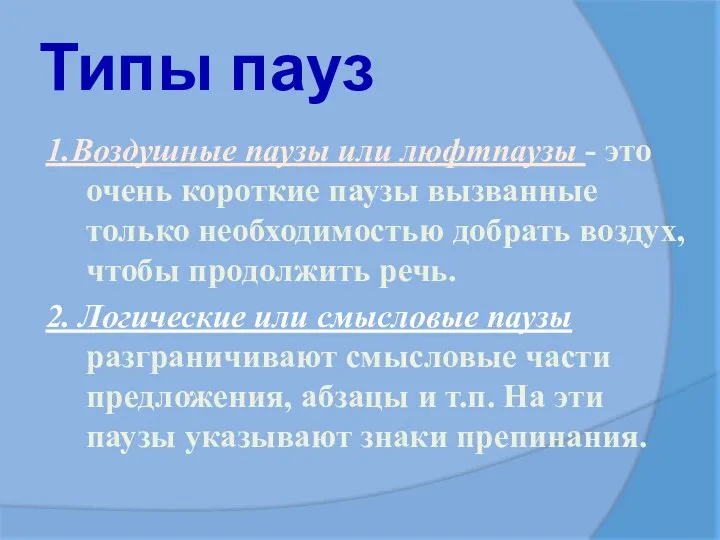 Типы пауз

1.Воздушные паузы или люфтпаузы - это очень короткие паузы вызванные только необходимостью добрать воздух, чтобы продолжить речь.

2. Логические или смысловые паузы разграничивают смысловые части предложения, абзацы и т.п. На эти паузы указывают знаки препинания.